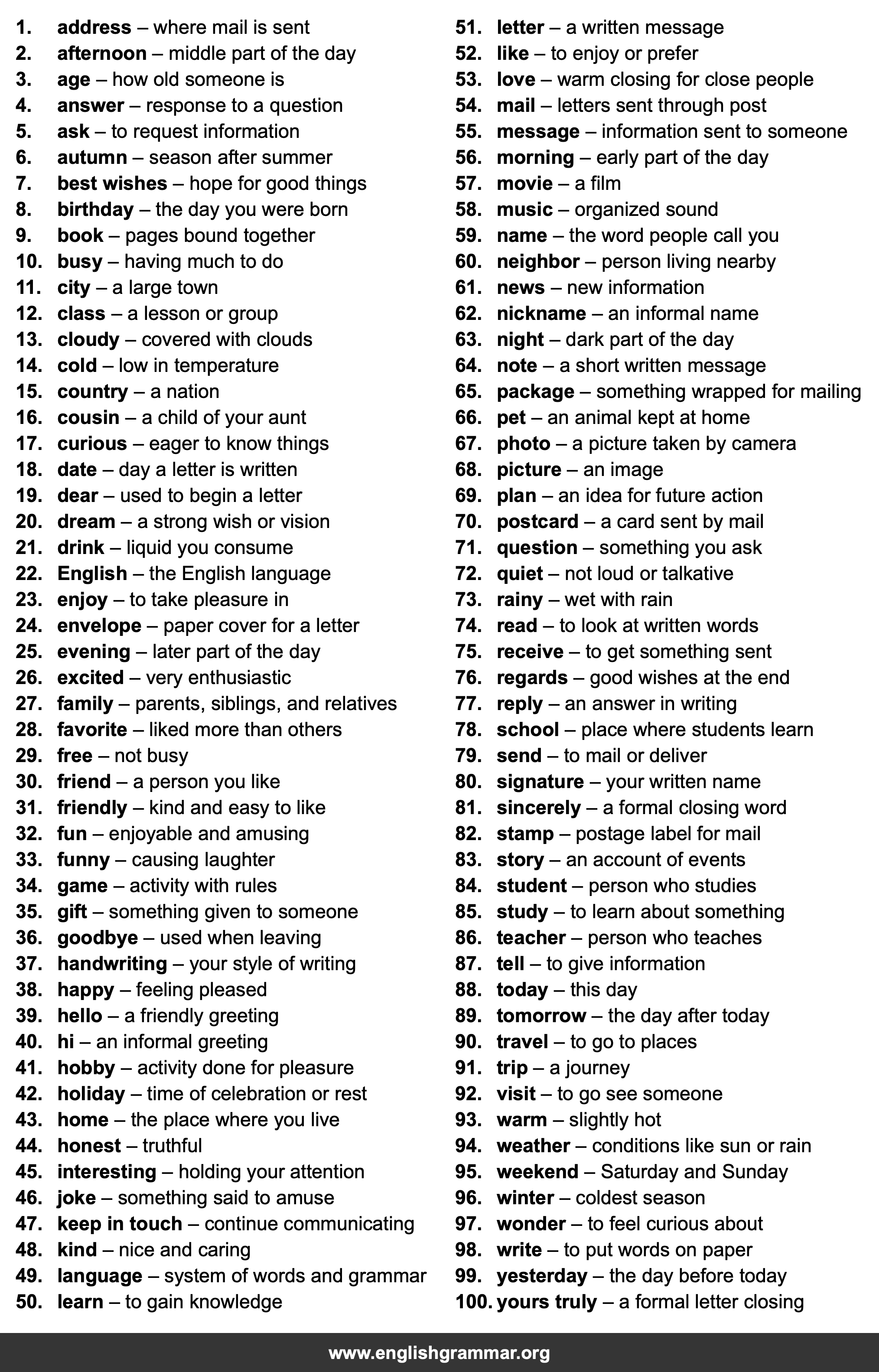 1. address – where mail is sent
2. afternoon – middle part of the day
3. age – how old someone is
4. answer – response to a question
5. ask – to request information
6. autumn – season after summer
7. best wishes – hope for good things
8. birthday – the day you were born
9. book – pages bound together
10. busy – having much to do
11. city – a large town
12. class – a lesson or group
13. cloudy – covered with clouds
14. cold – low in temperature
15. country – a nation
16. cousin – a child of your aunt
17. curious – eager to know things
18. date – day a letter is written
19. dear – used to begin a letter
20. dream – a strong wish or vision
21. drink – liquid you consume
22. English – the English language
23. enjoy – to take pleasure in
24. envelope – paper cover for a letter
25. evening – later part of the day
26. excited – very enthusiastic
27. family – parents, siblings, and relatives
28. favorite – liked more than others
29. free – not busy
30. friend – a person you like
31. friendly – kind and easy to like
32. fun – enjoyable and amusing
33. funny – causing laughter
34. game – activity with rules
35. gift – something given to someone
36. goodbye – used when leaving
37. handwriting – your style of writing
38. happy – feeling pleased
39. hello – a friendly greeting
40. hi – an informal greeting
41. hobby – activity done for pleasure
42. holiday – time of celebration or rest
43. home – the place where you live
44. honest – truthful
45. interesting – holding your attention
46. joke – something said to amuse
47. keep in touch – continue communicating
48. kind – nice and caring
49. language – system of words and grammar
50. learn – to gain knowledge

51. letter – a written message
52. like – to enjoy or prefer
53. love – warm closing for close people
54. mail – letters sent through post
55. message – information sent to someone
56. morning – early part of the day
57. movie – a film
58. music – organized sound
59. name – the word people call you
60. neighbor – person living nearby
61. news – new information
62. nickname – an informal name
63. night – dark part of the day
64. note – a short written message
65. package – something wrapped for mailing
66. pet – an animal kept at home
67. photo – a picture taken by camera
68. picture – an image
69. plan – an idea for future action
70. postcard – a card sent by mail
71. question – something you ask
72. quiet – not loud or talkative
73. rainy – wet with rain
74. read – to look at written words
75. receive – to get something sent
76. regards – good wishes at the end
77. reply – an answer in writing
78. school – place where students learn
79. send – to mail or deliver
80. signature – your written name
81. sincerely – a formal closing word
82. stamp – postage label for mail
83. story – an account of events
84. student – person who studies
85. study – to learn about something
86. teacher – person who teaches
87. tell – to give information
88. today – this day
89. tomorrow – the day after today
90. travel – to go to places
91. trip – a journey
92. visit – to go see someone
93. warm – slightly hot
94. weather – conditions like sun or rain
95. weekend – Saturday and Sunday
96. winter – coldest season
97. wonder – to feel curious about
98. write – to put words on paper
99. yesterday – the day before today
100. yours truly – a formal letter closing

www.englishgrammar.org